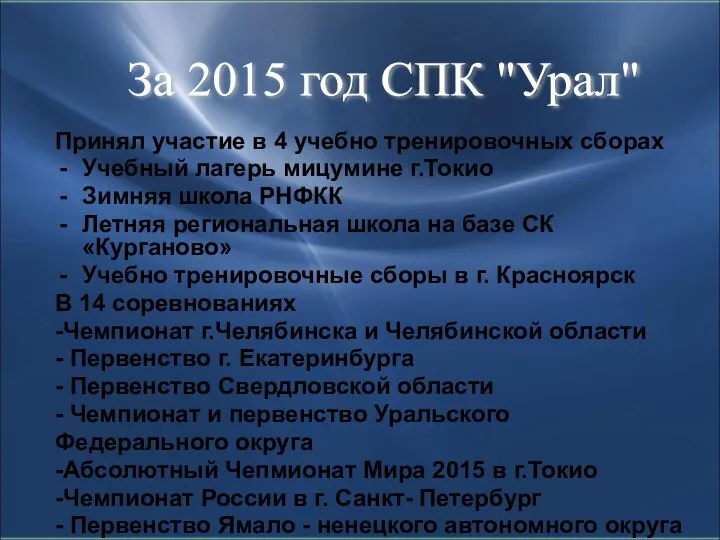 За 2015 год СПК "Урал"

Принял участие в 4 учебно тренировочных сборах
- Учебный лагерь мицумине г.Токио
- Зимняя школа РНФКК
- Летняя региональная школа на базе СК «Курганово»
- Учебно тренировочные сборы в г. Красноярск
В 14 соревнованиях
-Чемпионат г.Челябинска и Челябинской области
- Первенство г. Екатеринбурга
- Первенство Свердловской области
- Чемпионат и первенство Уральского Федерального округа
-Абсолютный Чепмионат Мира 2015 в г.Токио
-Чемпионат России в г. Санкт- Петербург
- Первенство Ямало - ненецкого автономного округа